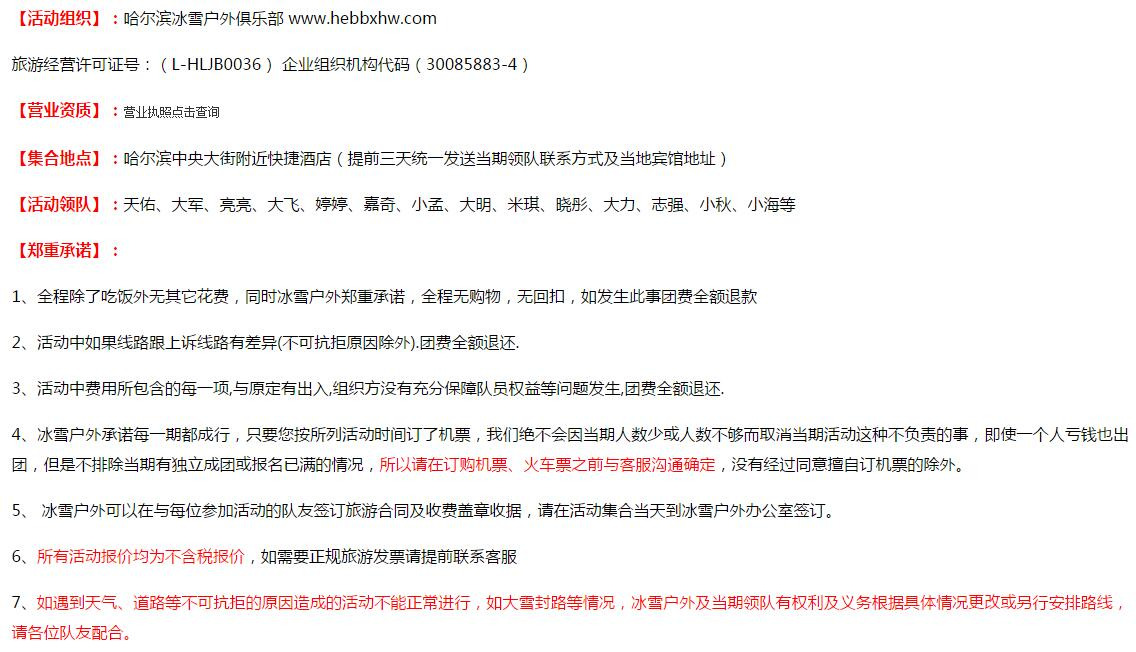 【活动组织】：哈尔滨冰雪户外俱乐部 www.hebbxhw.com

旅游经营许可证号：（L-HLJB0036） 企业组织机构代码（30085883-4）

【营业资质】：营业执照点击查询

【集合地点】：哈尔滨中央大街附近快捷酒店（提前三天统一发送当期领队联系方式及当地宾馆地址）

【活动领队】：天佑、大军、亮亮、大飞、婷婷、嘉奇、小孟、大明、米琪、晓彤、大力、志强、小秋、小海等

【郑重承诺】：

1、全程除了吃饭外无其它花费，同时冰雪户外郑重承诺，全程无购物，无回扣，如发生此事团费全额退款

2、活动中如果线路跟上诉线路有差异(不可抗拒原因除外).团费全额退还.

3、活动中费用所包含的每一项,与原定有出入,组织方没有充分保障队员权益等问题发生,团费全额退还.

4、冰雪户外承诺每一期都成行，只要您按所列活动时间订了机票，我们绝不会因当期人数少或人数不够而取消当期活动这种不负责的事，即使一个人亏钱也出团，但是不排除当期有独立成团或报名已满的情况，所以请在订购机票、火车票之前与客服沟通确定，没有经过同意擅自订机票的除外。

5、 冰雪户外可以在与每位参加活动的队友签订旅游合同及收费盖章收据，请在活动集合当天到冰雪户外办公室签订。

6、所有活动报价均为不含税报价，如需要正规旅游发票请提前联系客服

7、如遇到天气、道路等不可抗拒的原因造成的活动不能正常进行，如大雪封路等情况，冰雪户外及当期领队有权利及义务根据具体情况更改或另行安排路线，请各位队友配合。